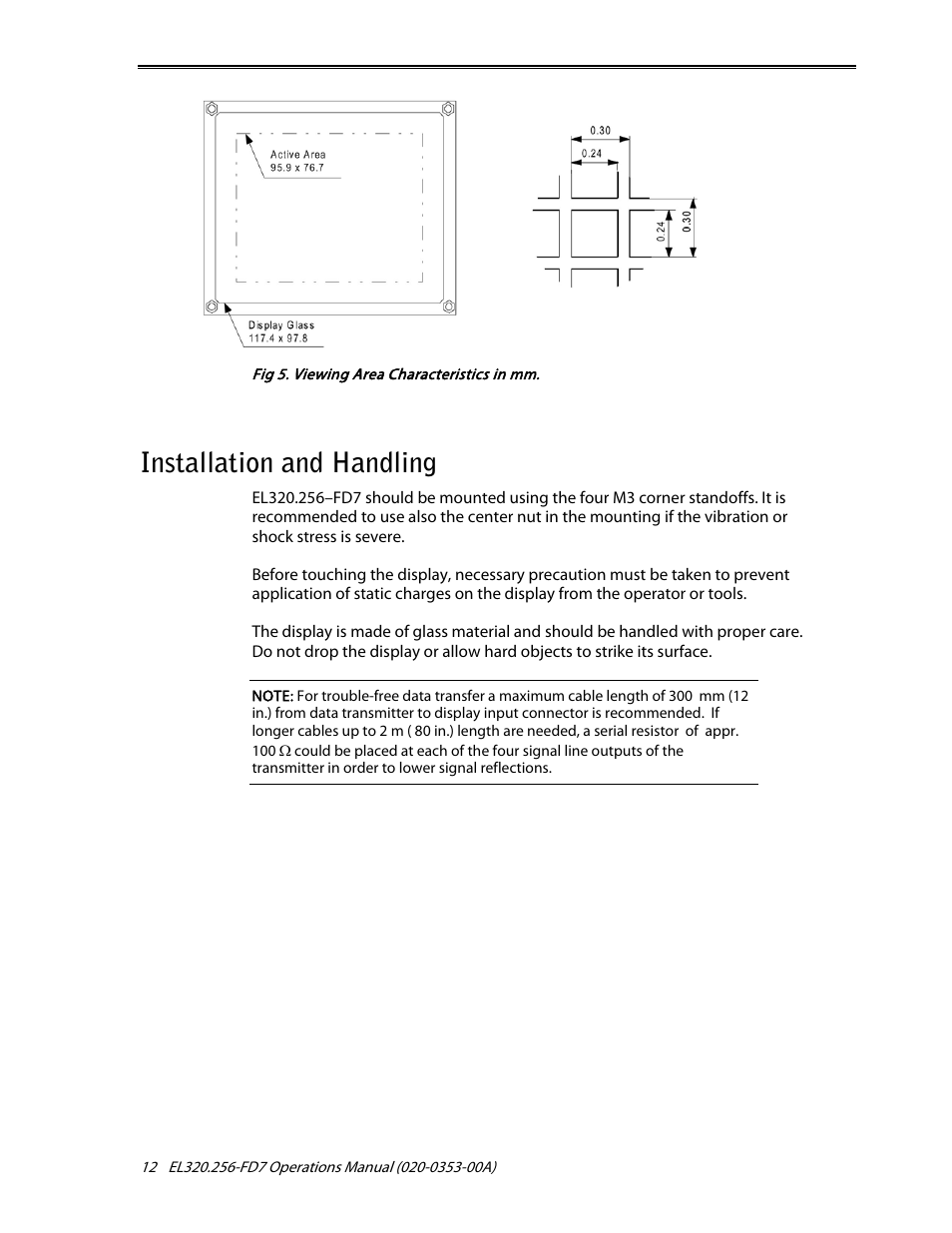 Active Area
95.9 x 76.7

Display Glass
117.4 x 97.8

0.30
0.24
0.24
0.30

Fig 5. Viewing Area Characteristics in mm.

Installation and Handling

EL320.256–FD7 should be mounted using the four M3 corner standoffs. It is recommended to use also the center nut in the mounting if the vibration or shock stress is severe.

Before touching the display, necessary precaution must be taken to prevent application of static charges on the display from the operator or tools.

The display is made of glass material and should be handled with proper care. Do not drop the display or allow hard objects to strike its surface.

NOTE: For trouble-free data transfer a maximum cable length of 300 mm (12 in.) from data transmitter to display input connector is recommended. If longer cables up to 2 m ( 80 in.) length are needed, a serial resistor of appr. 100 $\Omega$ could be placed at each of the four signal line outputs of the transmitter in order to lower signal reflections.

12 EL320.256-FD7 Operations Manual (020-0353-00A)